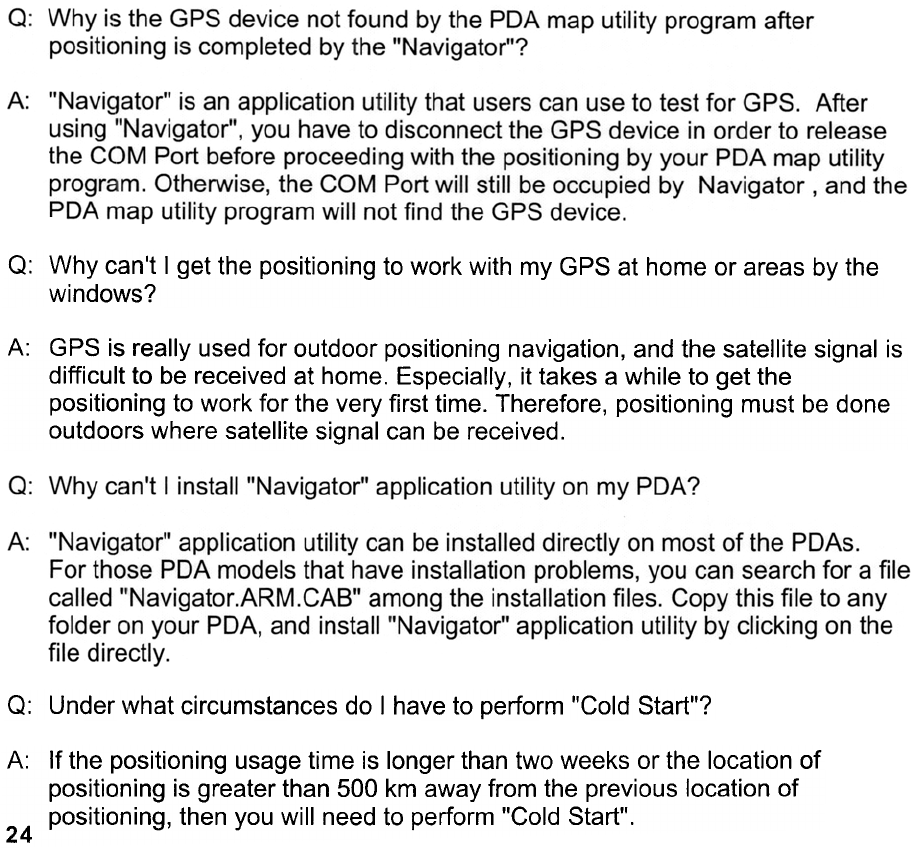 Q: Why is the GPS device not found by the PDA map utility program after positioning is completed by the "Navigator"?

A: "Navigator" is an application utility that users can use to test for GPS. After using "Navigator", you have to disconnect the GPS device in order to release the COM Port before proceeding with the positioning by your PDA map utility program. Otherwise, the COM Port will still be occupied by Navigator , and the PDA map utility program will not find the GPS device.

Q: Why can't I get the positioning to work with my GPS at home or areas by the windows?

A: GPS is really used for outdoor positioning navigation, and the satellite signal is difficult to be received at home. Especially, it takes a while to get the positioning to work for the very first time. Therefore, positioning must be done outdoors where satellite signal can be received.

Q: Why can't I install "Navigator" application utility on my PDA?

A: "Navigator" application utility can be installed directly on most of the PDAs. For those PDA models that have installation problems, you can search for a file called "Navigator.ARM.CAB" among the installation files. Copy this file to any folder on your PDA, and install "Navigator" application utility by clicking on the file directly.

Q: Under what circumstances do I have to perform "Cold Start"?

A: If the positioning usage time is longer than two weeks or the location of positioning is greater than 500 km away from the previous location of positioning, then you will need to perform "Cold Start".

24